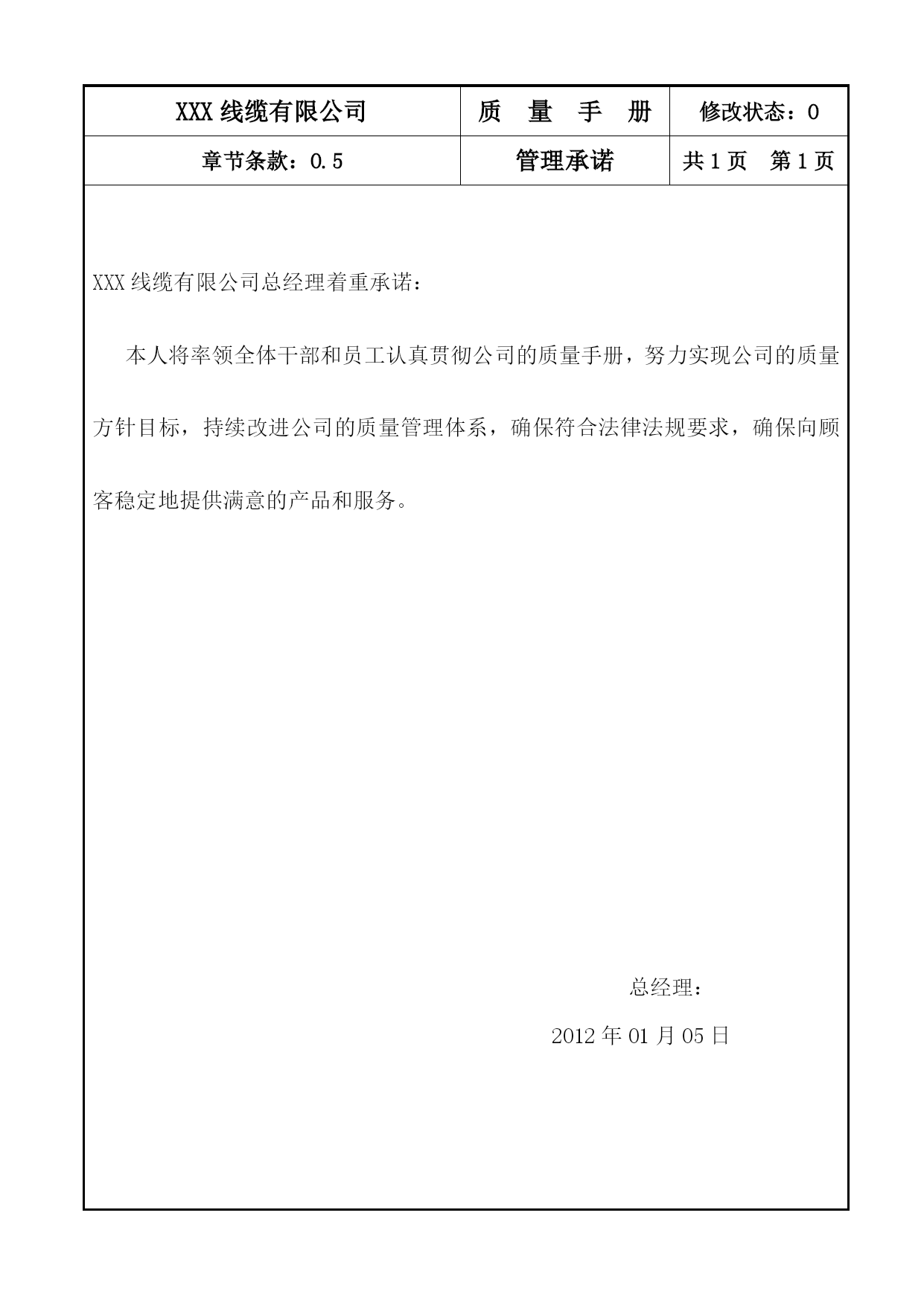 | XXX 线缆有限公司 | 质　量　手　册 | 修改状态：0 |
|---|---|---|
| 章节条款：0.5 | 管理承诺 | 共 1 页　第 1 页 |

XXX 线缆有限公司总经理着重承诺：

本人将率领全体干部和员工认真贯彻公司的质量手册，努力实现公司的质量方针目标，持续改进公司的质量管理体系，确保符合法律法规要求，确保向顾客稳定地提供满意的产品和服务。

总经理：

2012 年 01 月 05 日